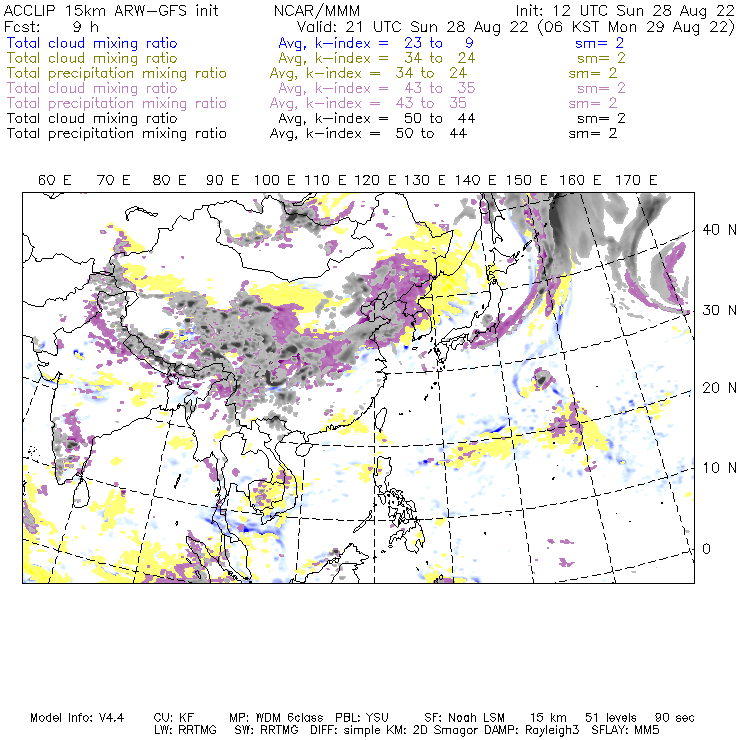 ACCLIP 15km ARW-GFS init NCAR/MMM Init: 12 UTC Sun 28 Aug 22
Fcst: 9 h Valid: 21 UTC Sun 28 Aug 22 (06 KST Mon 29 Aug 22)

Total cloud mixing ratio Avg, k-index = 23 to 9 sm= 2
Total cloud mixing ratio Avg, k-index = 34 to 24 sm= 2
Total precipitation mixing ratio Avg, k-index = 34 to 24 sm= 2
Total cloud mixing ratio Avg, k-index = 43 to 35 sm= 2
Total precipitation mixing ratio Avg, k-index = 43 to 35 sm= 2
Total cloud mixing ratio Avg, k-index = 50 to 44 sm= 2
Total precipitation mixing ratio Avg, k-index = 50 to 44 sm= 2

60 E 70 E 80 E 90 E 100 E 110 E 120 E 130 E 140 E 150 E 160 E 170 E

40 N
30 N
20 N
10 N
0

Model Info: V4.4 CU: KF MP: WDM 6class PBL: YSU SF: Noah LSM 15 km 51 levels 90 sec
LW: RRTMG SW: RRTMG DIFF: simple KM: 2D Smagor DAMP: Rayleigh3 SFLAY: MM5